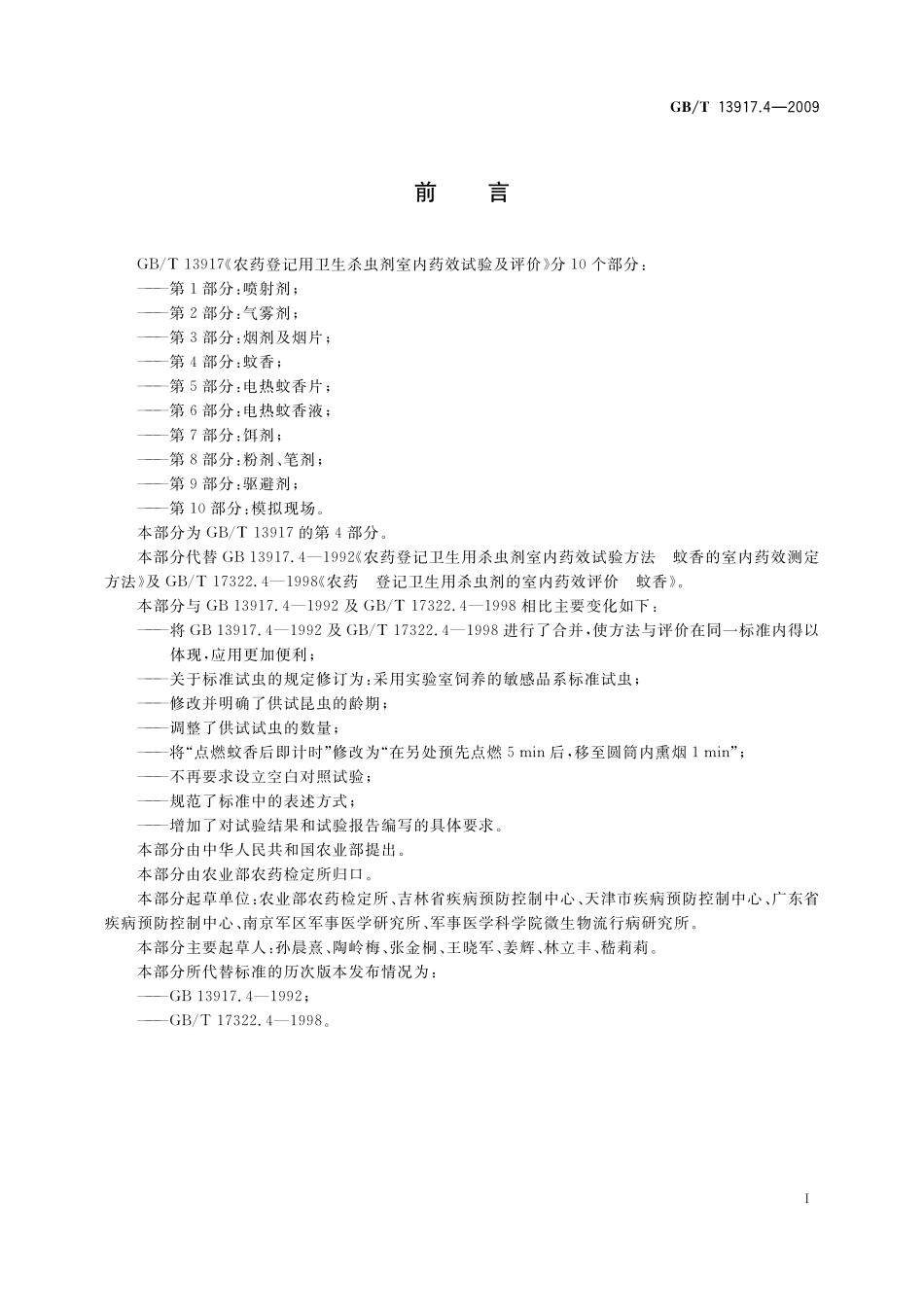 GB/T 13917.4—2009

前　言

GB/T 13917《农药登记用卫生杀虫剂室内药效试验及评价》分 10 个部分：
——第 1 部分：喷射剂；
——第 2 部分：气雾剂；
——第 3 部分：烟剂及烟片；
——第 4 部分：蚊香；
——第 5 部分：电热蚊香片；
——第 6 部分：电热蚊香液；
——第 7 部分：饵剂；
——第 8 部分：粉剂、笔剂；
——第 9 部分：驱避剂；
——第 10 部分：模拟现场。

本部分为 GB/T 13917 的第 4 部分。

本部分代替 GB 13917.4—1992《农药登记卫生用杀虫剂室内药效试验方法　蚊香的室内药效测定方法》及 GB/T 17322.4—1998《农药　登记卫生用杀虫剂的室内药效评价　蚊香》。

本部分与 GB 13917.4—1992 及 GB/T 17322.4—1998 相比主要变化如下：
——将 GB 13917.4—1992 及 GB/T 17322.4—1998 进行了合并，使方法与评价在同一标准内得以体现，应用更加便利；
——关于标准试虫的规定修订为：采用实验室饲养的敏感品系标准试虫；
——修改并明确了供试昆虫的龄期；
——调整了供试试虫的数量；
——将“点燃蚊香后即计时”修改为“在另处预先点燃 5 min 后，移至圆筒内熏烟 1 min”；
——不再要求设立空白对照试验；
——规范了标准中的表述方式；
——增加了对试验结果和试验报告编写的具体要求。

本部分由中华人民共和国农业部提出。

本部分由农业部农药检定所归口。

本部分起草单位：农业部农药检定所、吉林省疾病预防控制中心、天津市疾病预防控制中心、广东省疾病预防控制中心、南京军区军事医学研究所、军事医学科学院微生物流行病研究所。

本部分主要起草人：孙晨熹、陶岭梅、张金桐、王晓军、姜辉、林立丰、嵇莉莉。

本部分所代替标准的历次版本发布情况为：
——GB 13917.4—1992；
——GB/T 17322.4—1998。

I